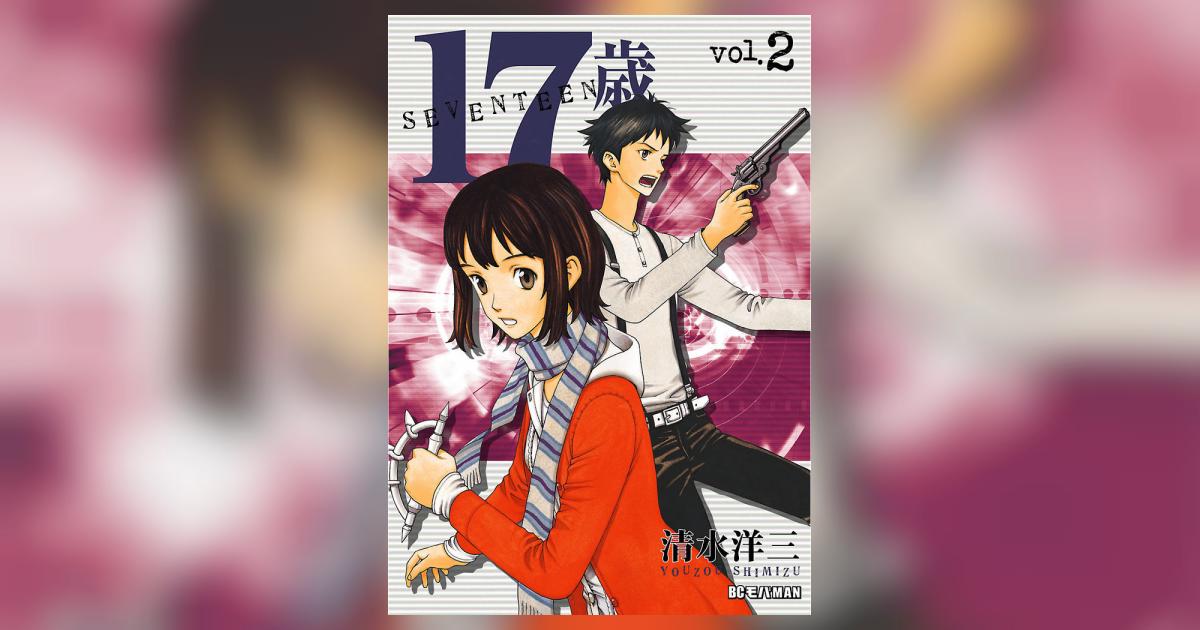 17歳
SEVENTEEN
vol.2

清水洋三
YOUZOU SHIMIZU

BCモバMAN